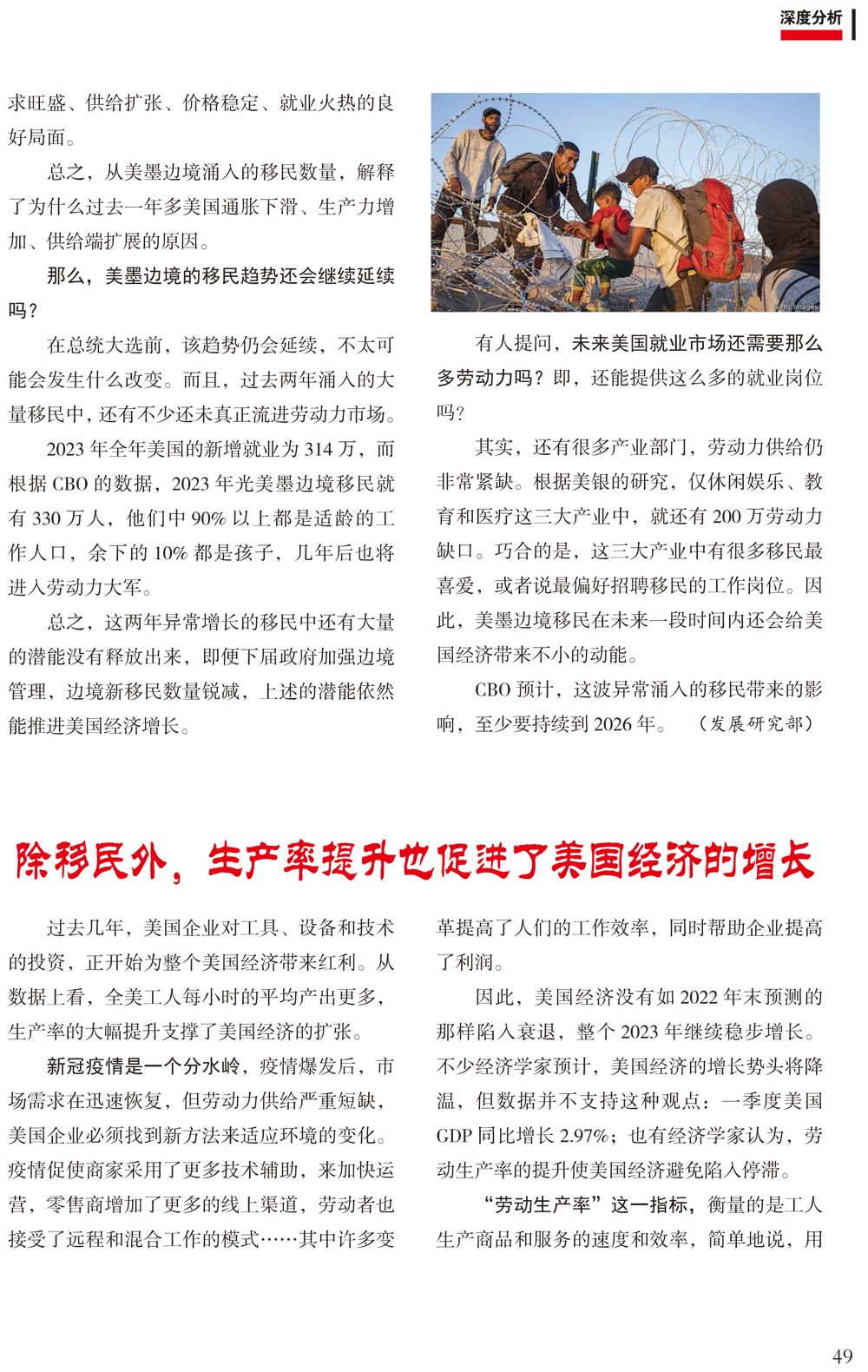 深度分析

求旺盛、供给扩张、价格稳定、就业火热的良好局面。

总之，从美墨边境涌入的移民数量，解释了为什么过去一年多美国通胀下滑、生产力增加、供给端扩展的原因。

那么，美墨边境的移民趋势还会继续延续吗？

在总统大选前，该趋势仍会延续，不太可能会发生什么改变。而且，过去两年涌入的大量移民中，还有不少还未真正流进劳动力市场。

2023 年全年美国的新增就业为 314 万，而根据 CBO 的数据，2023 年光美墨边境移民就有 330 万人，他们中 90% 以上都是适龄的工作人口，余下的 10% 都是孩子，几年后也将进入劳动力大军。

总之，这两年异常增长的移民中还有大量的潜能没有释放出来，即便下届政府加强边境管理，边境新移民数量锐减，上述的潜能依然能推进美国经济增长。

Getty Images

有人提问，未来美国就业市场还需要那么多劳动力吗？即，还能提供这么多的就业岗位吗？

其实，还有很多产业部门，劳动力供给仍非常紧缺。根据美银的研究，仅休闲娱乐、教育和医疗这三大产业中，就还有 200 万劳动力缺口。巧合的是，这三大产业中有很多移民最喜爱，或者说最偏好招聘移民的工作岗位。因此，美墨边境移民在未来一段时间内还会给美国经济带来不小的动能。

CBO 预计，这波异常涌入的移民带来的影响，至少要持续到 2026 年。 （发展研究部）

除移民外，生产率提升也促进了美国经济的增长

过去几年，美国企业对工具、设备和技术的投资，正开始为整个美国经济带来红利。从数据上看，全美工人每小时的平均产出更多，生产率的大幅提升支撑了美国经济的扩张。

新冠疫情是一个分水岭，疫情爆发后，市场需求在迅速恢复，但劳动力供给严重短缺，美国企业必须找到新方法来适应环境的变化。疫情促使商家采用了更多技术辅助，来加快运营，零售商增加了更多的线上渠道，劳动者也接受了远程和混合工作的模式……其中许多变革提高了人们的工作效率，同时帮助企业提高了利润。

因此，美国经济没有如 2022 年末预测的那样陷入衰退，整个 2023 年继续稳步增长。不少经济学家预计，美国经济的增长势头将降温，但数据并不支持这种观点：一季度美国 GDP 同比增长 2.97%；也有经济学家认为，劳动生产率的提升使美国经济避免陷入停滞。

“劳动生产率”这一指标，衡量的是工人生产商品和服务的速度和效率，简单地说，用

49